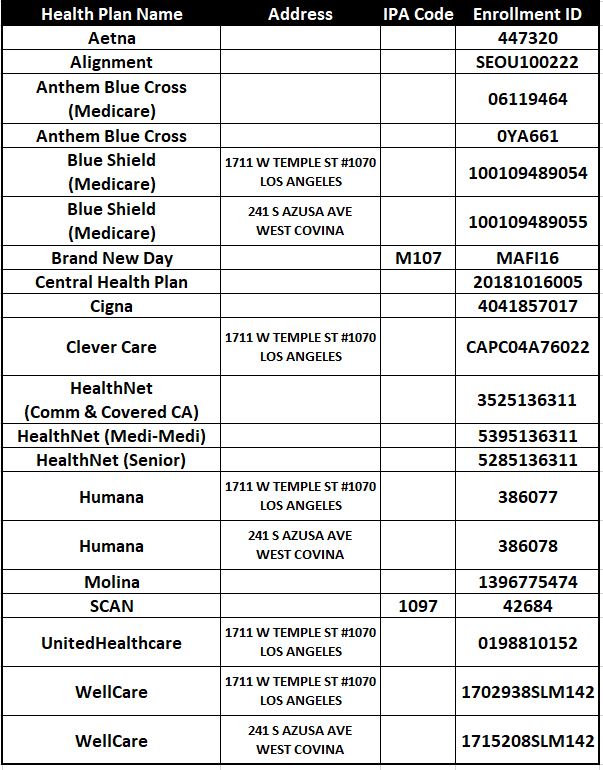 | Health Plan Name | Address | IPA Code | Enrollment ID |
|---|---|---|---|
| Aetna | | | 447320 |
| Alignment | | | SEOU100222 |
| Anthem Blue Cross (Medicare) | | | 06119464 |
| Anthem Blue Cross | | | 0YA661 |
| Blue Shield (Medicare) | 1711 W TEMPLE ST #1070 LOS ANGELES | | 100109489054 |
| Blue Shield (Medicare) | 241 S AZUSA AVE WEST COVINA | | 100109489055 |
| Brand New Day | | M107 | MAFI16 |
| Central Health Plan | | | 20181016005 |
| Cigna | | | 4041857017 |
| Clever Care | 1711 W TEMPLE ST #1070 LOS ANGELES | | CAPC04A76022 |
| HealthNet (Comm & Covered CA) | | | 3525136311 |
| HealthNet (Medi-Medi) | | | 5395136311 |
| HealthNet (Senior) | | | 5285136311 |
| Humana | 1711 W TEMPLE ST #1070 LOS ANGELES | | 386077 |
| Humana | 241 S AZUSA AVE WEST COVINA | | 386078 |
| Molina | | | 1396775474 |
| SCAN | | 1097 | 42684 |
| UnitedHealthcare | 1711 W TEMPLE ST #1070 LOS ANGELES | | 0198810152 |
| WellCare | 1711 W TEMPLE ST #1070 LOS ANGELES | | 1702938SLM142 |
| WellCare | 241 S AZUSA AVE WEST COVINA | | 1715208SLM142 |